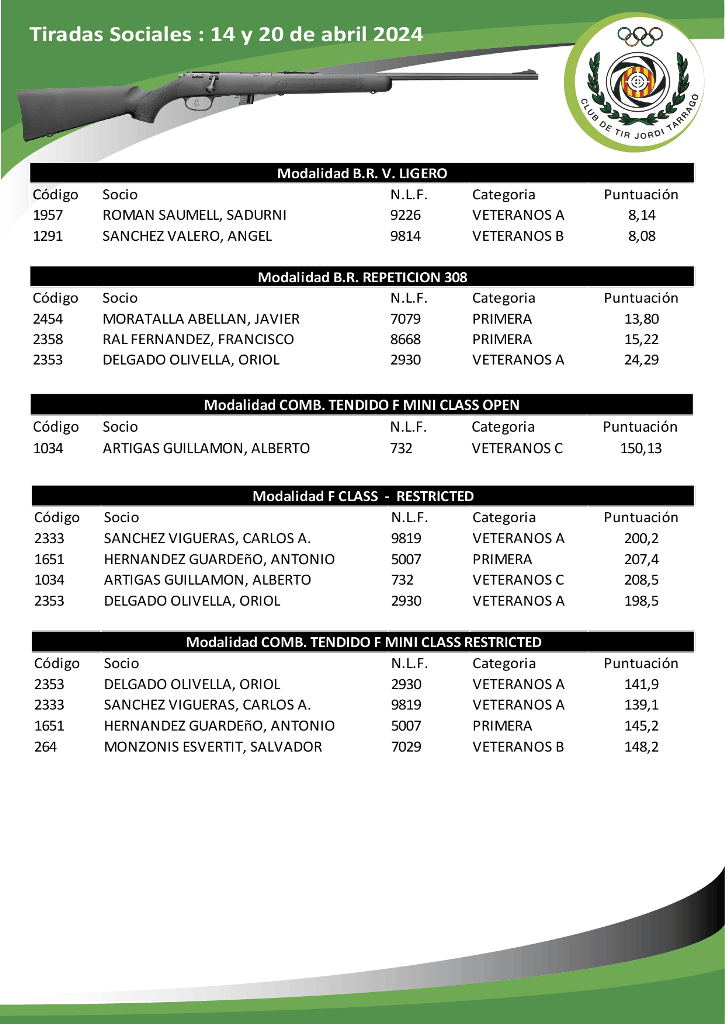 Tiradas Sociales : 14 y 20 de abril 2024

CLUB DE TIR JORDI TARRAGO

Modalidad B.R. V. LIGERO

| Código | Socio | N.L.F. | Categoria | Puntuación |
|---|---|---|---|---|
| 1957 | ROMAN SAUMELL, SADURNI | 9226 | VETERANOS A | 8,14 |
| 1291 | SANCHEZ VALERO, ANGEL | 9814 | VETERANOS B | 8,08 |

Modalidad B.R. REPETICION 308

| Código | Socio | N.L.F. | Categoria | Puntuación |
|---|---|---|---|---|
| 2454 | MORATALLA ABELLAN, JAVIER | 7079 | PRIMERA | 13,80 |
| 2358 | RAL FERNANDEZ, FRANCISCO | 8668 | PRIMERA | 15,22 |
| 2353 | DELGADO OLIVELLA, ORIOL | 2930 | VETERANOS A | 24,29 |

Modalidad COMB. TENDIDO F MINI CLASS OPEN

| Código | Socio | N.L.F. | Categoria | Puntuación |
|---|---|---|---|---|
| 1034 | ARTIGAS GUILLAMON, ALBERTO | 732 | VETERANOS C | 150,13 |

Modalidad F CLASS - RESTRICTED

| Código | Socio | N.L.F. | Categoria | Puntuación |
|---|---|---|---|---|
| 2333 | SANCHEZ VIGUERAS, CARLOS A. | 9819 | VETERANOS A | 200,2 |
| 1651 | HERNANDEZ GUARDEñO, ANTONIO | 5007 | PRIMERA | 207,4 |
| 1034 | ARTIGAS GUILLAMON, ALBERTO | 732 | VETERANOS C | 208,5 |
| 2353 | DELGADO OLIVELLA, ORIOL | 2930 | VETERANOS A | 198,5 |

Modalidad COMB. TENDIDO F MINI CLASS RESTRICTED

| Código | Socio | N.L.F. | Categoria | Puntuación |
|---|---|---|---|---|
| 2353 | DELGADO OLIVELLA, ORIOL | 2930 | VETERANOS A | 141,9 |
| 2333 | SANCHEZ VIGUERAS, CARLOS A. | 9819 | VETERANOS A | 139,1 |
| 1651 | HERNANDEZ GUARDEñO, ANTONIO | 5007 | PRIMERA | 145,2 |
| 264 | MONZONIS ESVERTIT, SALVADOR | 7029 | VETERANOS B | 148,2 |